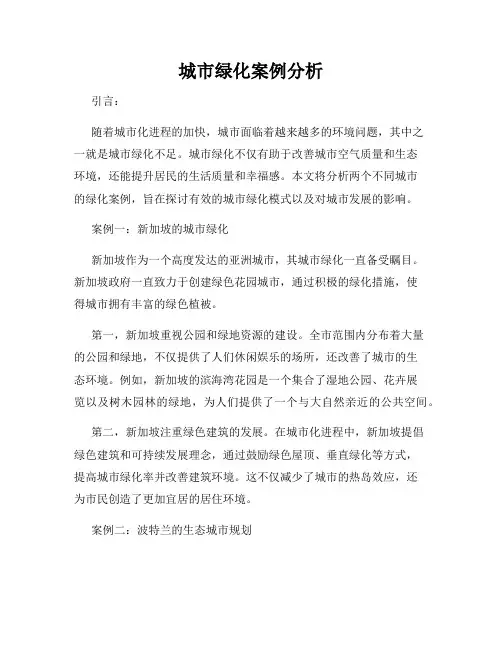 城市绿化案例分析

引言：

随着城市化进程的加快，城市面临着越来越多的环境问题，其中之一就是城市绿化不足。城市绿化不仅有助于改善城市空气质量和生态环境，还能提升居民的生活质量和幸福感。本文将分析两个不同城市的绿化案例，旨在探讨有效的城市绿化模式以及对城市发展的影响。

案例一：新加坡的城市绿化

新加坡作为一个高度发达的亚洲城市，其城市绿化一直备受瞩目。新加坡政府一直致力于创建绿色花园城市，通过积极的绿化措施，使得城市拥有丰富的绿色植被。

第一，新加坡重视公园和绿地资源的建设。全市范围内分布着大量的公园和绿地，不仅提供了人们休闲娱乐的场所，还改善了城市的生态环境。例如，新加坡的滨海湾花园是一个集合了湿地公园、花卉展览以及树木园林的绿地，为人们提供了一个与大自然亲近的公共空间。

第二，新加坡注重绿色建筑的发展。在城市化进程中，新加坡提倡绿色建筑和可持续发展理念，通过鼓励绿色屋顶、垂直绿化等方式，提高城市绿化率并改善建筑环境。这不仅减少了城市的热岛效应，还为市民创造了更加宜居的居住环境。

案例二：波特兰的生态城市规划